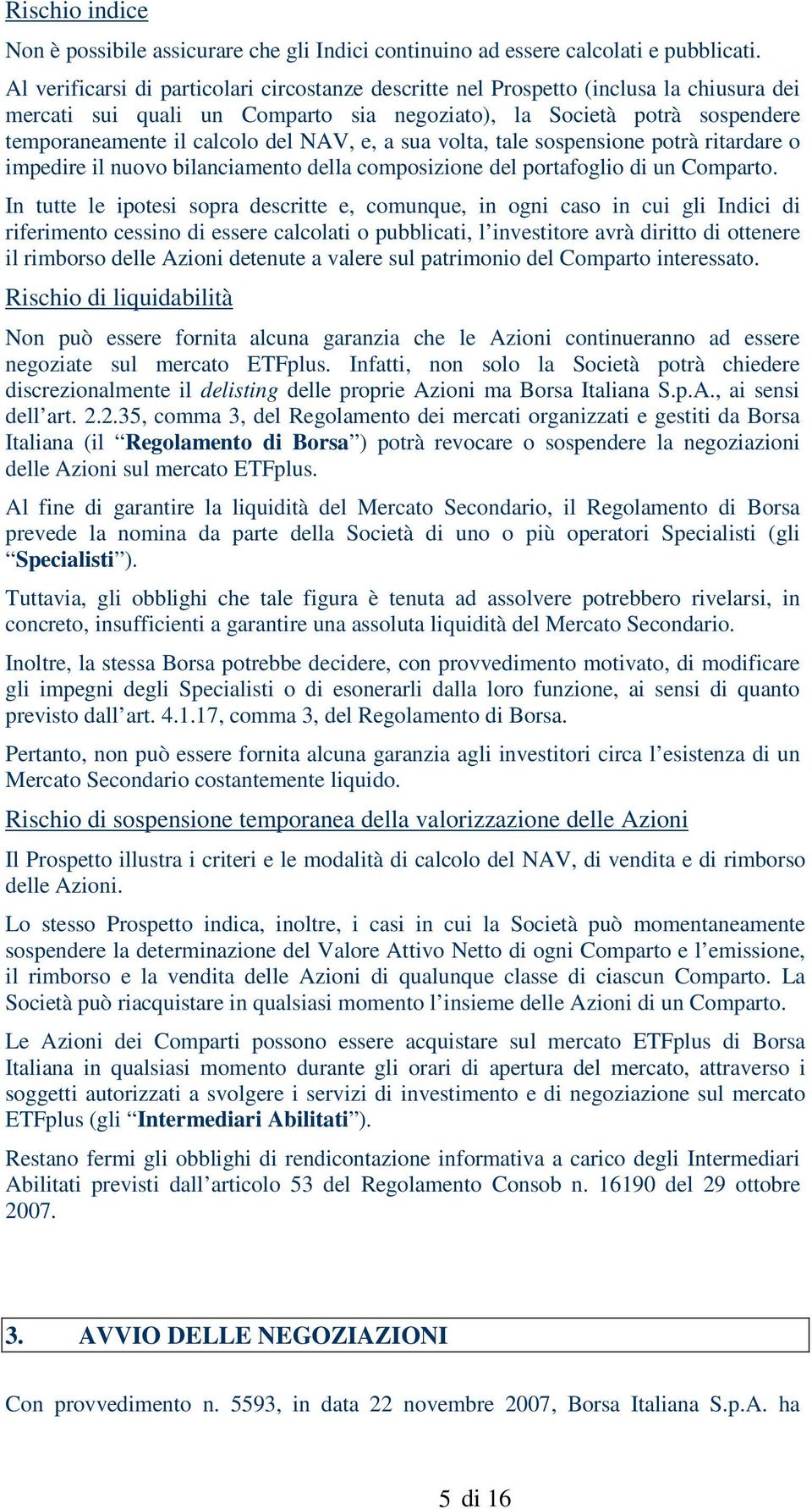 Rischio indice

Non è possibile assicurare che gli Indici continuino ad essere calcolati e pubblicati.

Al verificarsi di particolari circostanze descritte nel Prospetto (inclusa la chiusura dei mercati sui quali un Comparto sia negoziato), la Società potrà sospendere temporaneamente il calcolo del NAV, e, a sua volta, tale sospensione potrà ritardare o impedire il nuovo bilanciamento della composizione del portafoglio di un Comparto.

In tutte le ipotesi sopra descritte e, comunque, in ogni caso in cui gli Indici di riferimento cessino di essere calcolati o pubblicati, l'investitore avrà diritto di ottenere il rimborso delle Azioni detenute a valere sul patrimonio del Comparto interessato.

Rischio di liquidabilità

Non può essere fornita alcuna garanzia che le Azioni continueranno ad essere negoziate sul mercato ETFplus. Infatti, non solo la Società potrà chiedere discrezionalmente il delisting delle proprie Azioni ma Borsa Italiana S.p.A., ai sensi dell'art. 2.2.35, comma 3, del Regolamento dei mercati organizzati e gestiti da Borsa Italiana (il "Regolamento di Borsa") potrà revocare o sospendere la negoziazioni delle Azioni sul mercato ETFplus.

Al fine di garantire la liquidità del Mercato Secondario, il Regolamento di Borsa prevede la nomina da parte della Società di uno o più operatori Specialisti (gli "Specialisti").

Tuttavia, gli obblighi che tale figura è tenuta ad assolvere potrebbero rivelarsi, in concreto, insufficienti a garantire una assoluta liquidità del Mercato Secondario.

Inoltre, la stessa Borsa potrebbe decidere, con provvedimento motivato, di modificare gli impegni degli Specialisti o di esonerarli dalla loro funzione, ai sensi di quanto previsto dall'art. 4.1.17, comma 3, del Regolamento di Borsa.

Pertanto, non può essere fornita alcuna garanzia agli investitori circa l'esistenza di un Mercato Secondario costantemente liquido.

Rischio di sospensione temporanea della valorizzazione delle Azioni

Il Prospetto illustra i criteri e le modalità di calcolo del NAV, di vendita e di rimborso delle Azioni.

Lo stesso Prospetto indica, inoltre, i casi in cui la Società può momentaneamente sospendere la determinazione del Valore Attivo Netto di ogni Comparto e l'emissione, il rimborso e la vendita delle Azioni di qualunque classe di ciascun Comparto. La Società può riacquistare in qualsiasi momento l'insieme delle Azioni di un Comparto.

Le Azioni dei Comparti possono essere acquistare sul mercato ETFplus di Borsa Italiana in qualsiasi momento durante gli orari di apertura del mercato, attraverso i soggetti autorizzati a svolgere i servizi di investimento e di negoziazione sul mercato ETFplus (gli "Intermediari Abilitati").

Restano fermi gli obblighi di rendicontazione informativa a carico degli Intermediari Abilitati previsti dall'articolo 53 del Regolamento Consob n. 16190 del 29 ottobre 2007.

3. AVVIO DELLE NEGOZIAZIONI

Con provvedimento n. 5593, in data 22 novembre 2007, Borsa Italiana S.p.A. ha

5 di 16